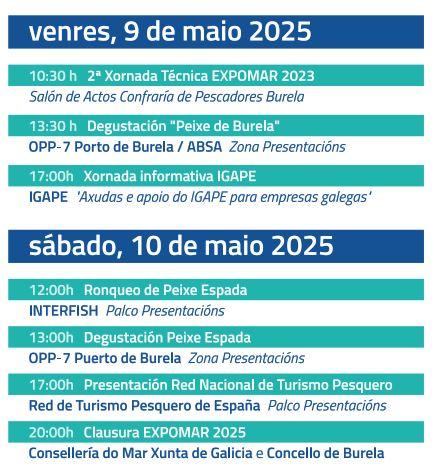 venres, 9 de maio 2025

10:30 h 2ª Xornada Técnica EXPOMAR 2023
Salón de Actos Confraría de Pescadores Burela

13:30 h Degustación "Peixe de Burela"
OPP-7 Porto de Burela / ABSA Zona Presentacións

17:00h Xornada informativa IGAPE
IGAPE 'Axudas e apoio do IGAPE para empresas galegas'

sábado, 10 de maio 2025

12:00h Ronqueo de Peixe Espada
INTERFISH Palco Presentacións

13:00h Degustación Peixe Espada
OPP-7 Puerto de Burela Zona Presentacións

17:00h Presentación Red Nacional de Turismo Pesquero
Red de Turismo Pesquero de España Palco Presentacións

20:00h Clausura EXPOMAR 2025
Consellería do Mar Xunta de Galicia e Concello de Burela